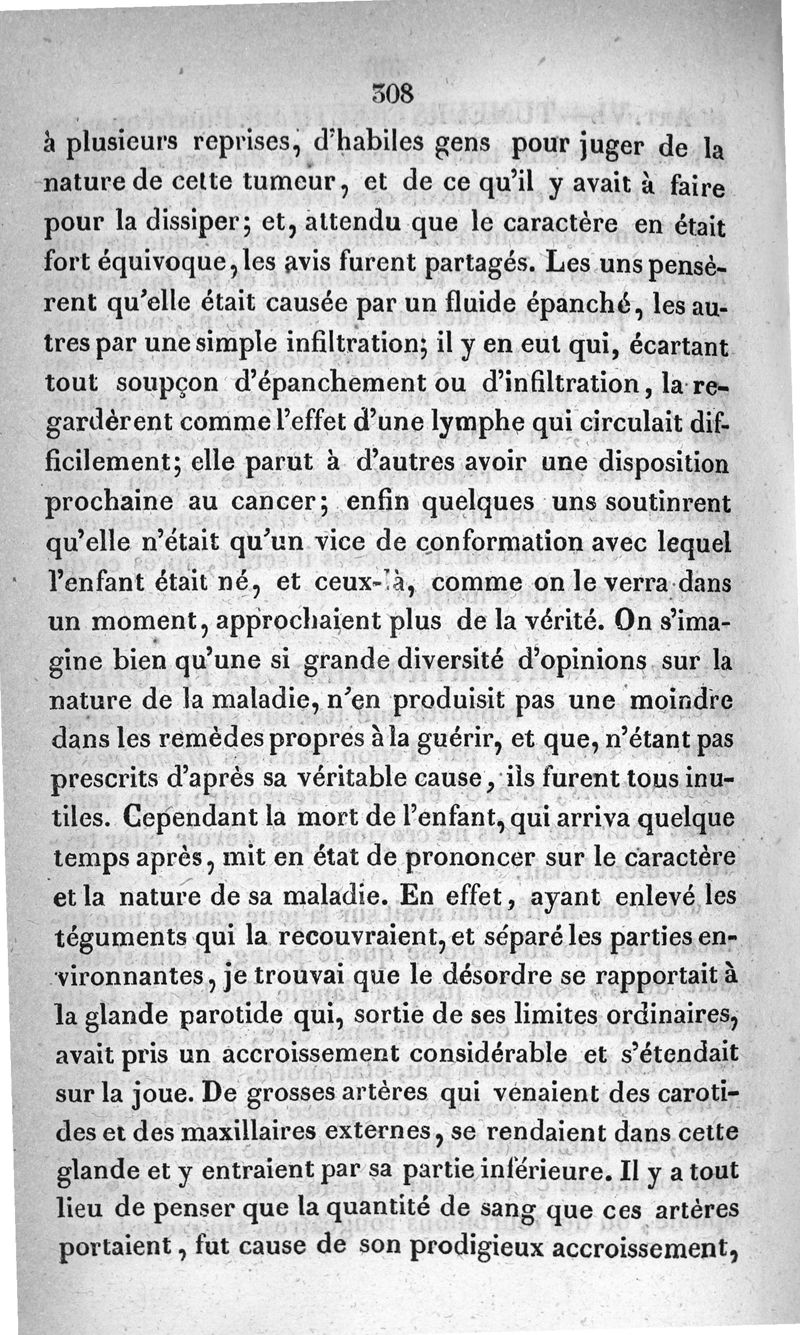 308

à plusieurs reprises, d'habiles gens pour juger de la nature de cette tumeur, et de ce qu'il y avait à faire pour la dissiper; et, attendu que le caractère en était fort équivoque, les avis furent partagés. Les uns pensèrent qu'elle était causée par un fluide épanché, les autres par une simple infiltration; il y en eut qui, écartant tout soupçon d'épanchement ou d'infiltration, la regardèrent comme l'effet d'une lymphe qui circulait difficilement; elle parut à d'autres avoir une disposition prochaine au cancer; enfin quelques uns soutinrent qu'elle n'était qu'un vice de conformation avec lequel l'enfant était né, et ceux-là, comme on le verra dans un moment, approchaient plus de la vérité. On s'imagine bien qu'une si grande diversité d'opinions sur la nature de la maladie, n'en produisit pas une moindre dans les remèdes propres à la guérir, et que, n'étant pas prescrits d'après sa véritable cause, ils furent tous inutiles. Cependant la mort de l'enfant, qui arriva quelque temps après, mit en état de prononcer sur le caractère et la nature de sa maladie. En effet, ayant enlevé les téguments qui la recouvraient, et séparé les parties environnantes, je trouvai que le désordre se rapportait à la glande parotide qui, sortie de ses limites ordinaires, avait pris un accroissement considérable et s'étendait sur la joue. De grosses artères qui venaient des carotides et des maxillaires externes, se rendaient dans cette glande et y entraient par sa partie inférieure. Il y a tout lieu de penser que la quantité de sang que ces artères portaient, fut cause de son prodigieux accroissement,